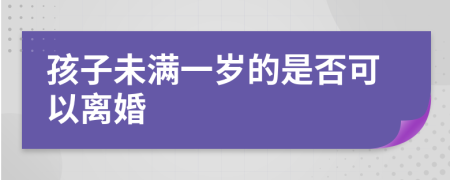 孩子未满一岁的是否可以离婚